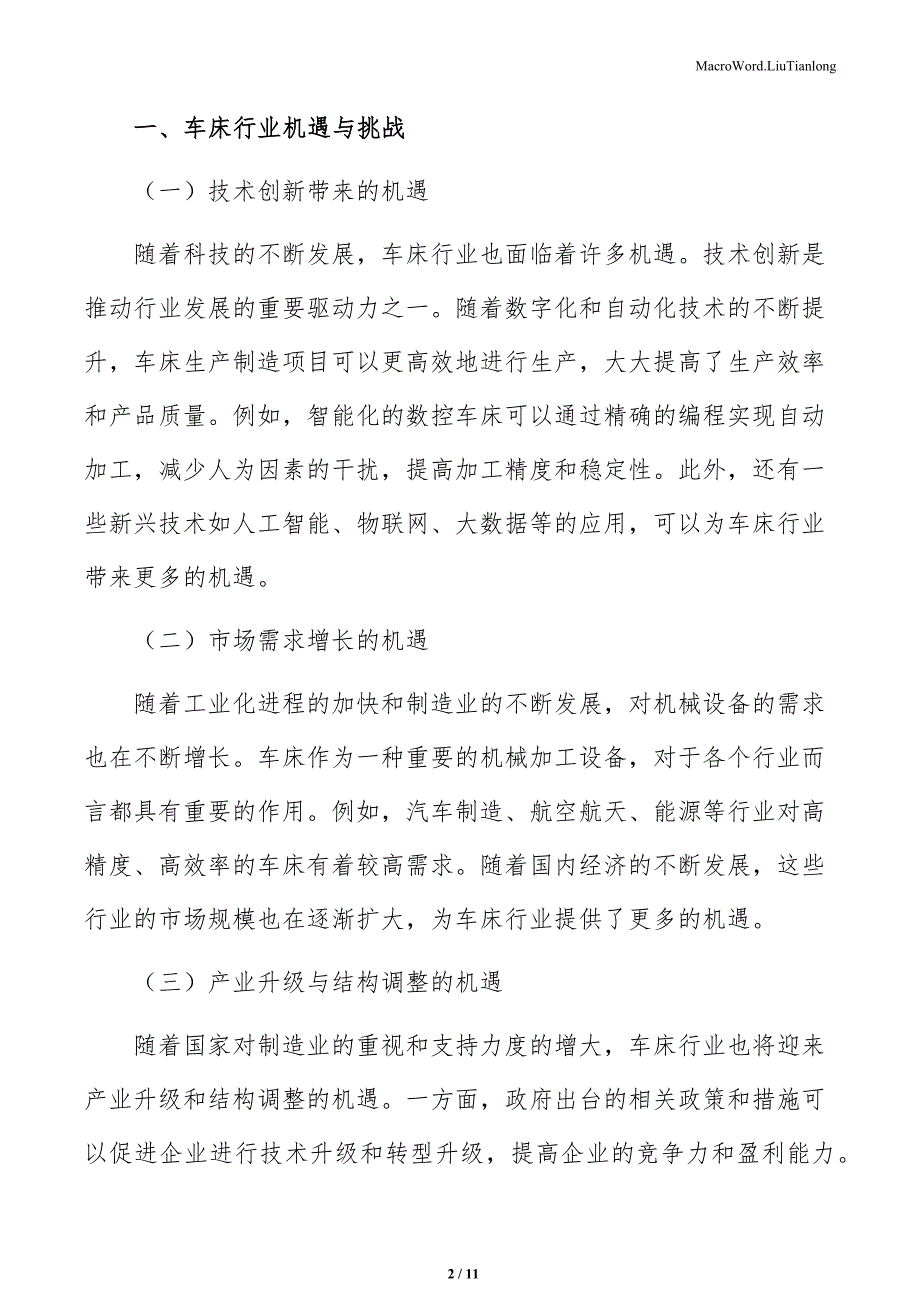 MacroWord.LiuTianlong

一、车床行业机遇与挑战

（一）技术创新带来的机遇

随着科技的不断发展，车床行业也面临着许多机遇。技术创新是推动行业发展的重要驱动力之一。随着数字化和自动化技术的不断提升，车床生产制造项目可以更高效地进行生产，大大提高了生产效率和产品质量。例如，智能化的数控车床可以通过精确的编程实现自动加工，减少人为因素的干扰，提高加工精度和稳定性。此外，还有一些新兴技术如人工智能、物联网、大数据等的应用，可以为车床行业带来更多的机遇。

（二）市场需求增长的机遇

随着工业化进程的加快和制造业的不断发展，对机械设备的需求也在不断增长。车床作为一种重要的机械加工设备，对于各个行业而言都具有重要的作用。例如，汽车制造、航空航天、能源等行业对高精度、高效率的车床有着较高需求。随着国内经济的不断发展，这些行业的市场规模也在逐渐扩大，为车床行业提供了更多的机遇。

（三）产业升级与结构调整的机遇

随着国家对制造业的重视和支持力度的增大，车床行业也将迎来产业升级和结构调整的机遇。一方面，政府出台的相关政策和措施可以促进企业进行技术升级和转型升级，提高企业的竞争力和盈利能力。

2 / 11